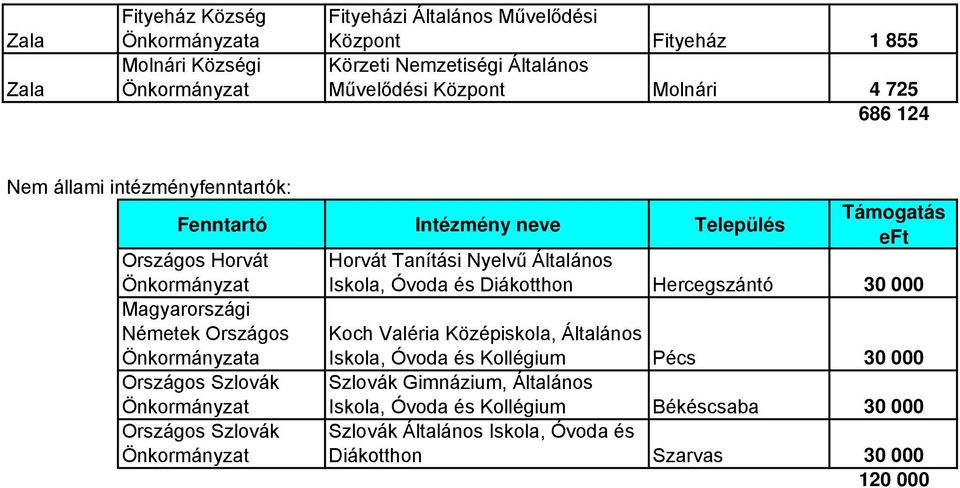 | Zala | Fityeház Község Önkormányzata | Fityeházi Általános Művelődési Központ | Fityeház | 1 855 |
|---|---|---|---|---|
| Zala | Molnári Községi Önkormányzat | Körzeti Nemzetiségi Általános Művelődési Központ | Molnári | 4 725 |
| | | | | 686 124 |

Nem állami intézményfenntartók:

| Fenntartó | Intézmény neve | Település | Támogatás eFt |
|---|---|---|---|
| Országos Horvát Önkormányzat | Horvát Tanítási Nyelvű Általános Iskola, Óvoda és Diákotthon | Hercegszántó | 30 000 |
| Magyarországi Németek Országos Önkormányzata | Koch Valéria Középiskola, Általános Iskola, Óvoda és Kollégium | Pécs | 30 000 |
| Országos Szlovák Önkormányzat | Szlovák Gimnázium, Általános Iskola, Óvoda és Kollégium | Békéscsaba | 30 000 |
| Országos Szlovák Önkormányzat | Szlovák Általános Iskola, Óvoda és Diákotthon | Szarvas | 30 000 |
| | | | 120 000 |